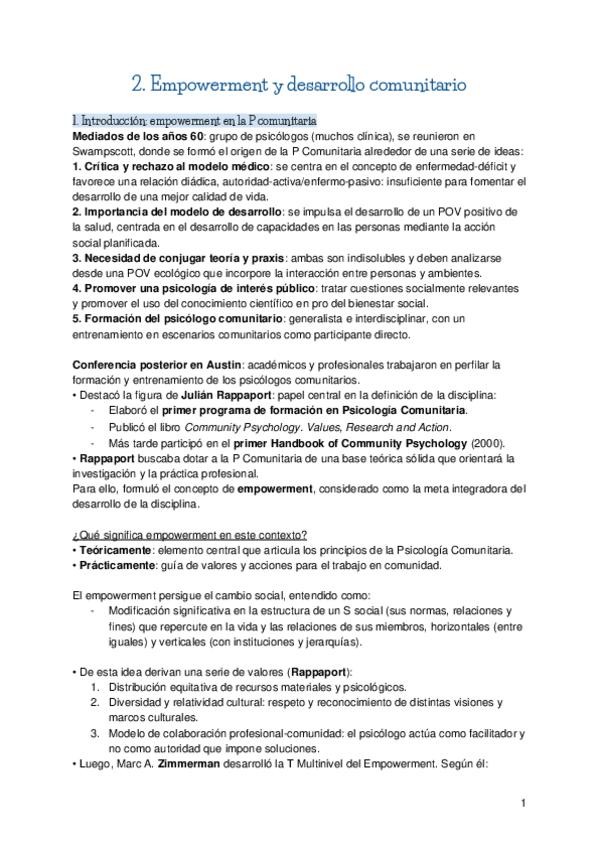 2. Empowerment y desarrollo comunitario

1. Introducción: empowerment en la P comunitaria
Mediados de los años 60: grupo de psicólogos (muchos clínica), se reunieron en Swampscott, donde se formó el origen de la P Comunitaria alrededor de una serie de ideas:
1. Crítica y rechazo al modelo médico: se centra en el concepto de enfermedad-déficit y favorece una relación diádica, autoridad-activa/enfermo-pasivo: insuficiente para fomentar el desarrollo de una mejor calidad de vida.
2. Importancia del modelo de desarrollo: se impulsa el desarrollo de un POV positivo de la salud, centrada en el desarrollo de capacidades en las personas mediante la acción social planificada.
3. Necesidad de conjugar teoría y praxis: ambas son indisolubles y deben analizarse desde una POV ecológico que incorpore la interacción entre personas y ambientes.
4. Promover una psicología de interés público: tratar cuestiones socialmente relevantes y promover el uso del conocimiento científico en pro del bienestar social.
5. Formación del psicólogo comunitario: generalista e interdisciplinar, con un entrenamiento en escenarios comunitarios como participante directo.

Conferencia posterior en Austin: académicos y profesionales trabajaron en perfilar la formación y entrenamiento de los psicólogos comunitarios.
• Destacó la figura de Julián Rappaport: papel central en la definición de la disciplina:
- Elaboró el primer programa de formación en Psicología Comunitaria.
- Publicó el libro Community Psychology. Values, Research and Action.
- Más tarde participó en el primer Handbook of Community Psychology (2000).
• Rappaport buscaba dotar a la P Comunitaria de una base teórica sólida que orientará la investigación y la práctica profesional.
Para ello, formuló el concepto de empowerment, considerado como la meta integradora del desarrollo de la disciplina.

¿Qué significa empowerment en este contexto?
• Teóricamente: elemento central que articula los principios de la Psicología Comunitaria.
• Prácticamente: guía de valores y acciones para el trabajo en comunidad.

El empowerment persigue el cambio social, entendido como:
- Modificación significativa en la estructura de un S social (sus normas, relaciones y fines) que repercute en la vida y las relaciones de sus miembros, horizontales (entre iguales) y verticales (con instituciones y jerarquías).

• De esta idea derivan una serie de valores (Rappaport):
1. Distribución equitativa de recursos materiales y psicológicos.
2. Diversidad y relatividad cultural: respeto y reconocimiento de distintas visiones y marcos culturales.
3. Modelo de colaboración profesional-comunidad: el psicólogo actúa como facilitador y no como autoridad que impone soluciones.
• Luego, Marc A. Zimmerman desarrolló la T Multinivel del Empowerment. Según él:

1